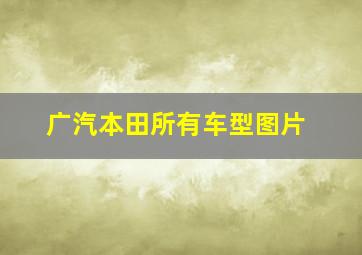 广汽本田所有车型图片